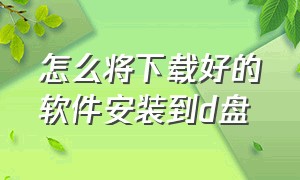 怎么将下载好的软件安装到d盘